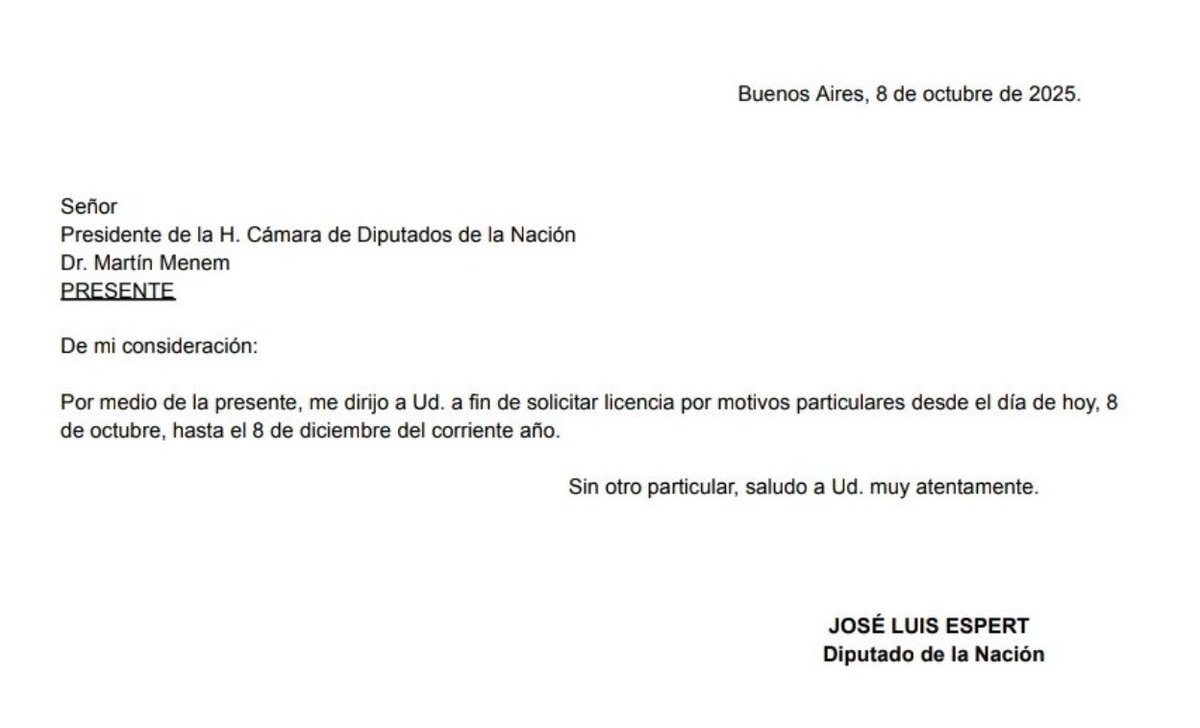 Buenos Aires, 8 de octubre de 2025.

Señor
Presidente de la H. Cámara de Diputados de la Nación
Dr. Martín Menem
PRESENTE

De mi consideración:

Por medio de la presente, me dirijo a Ud. a fin de solicitar licencia por motivos particulares desde el día de hoy, 8 de octubre, hasta el 8 de diciembre del corriente año.

Sin otro particular, saludo a Ud. muy atentamente.

JOSÉ LUIS ESPERT
Diputado de la Nación